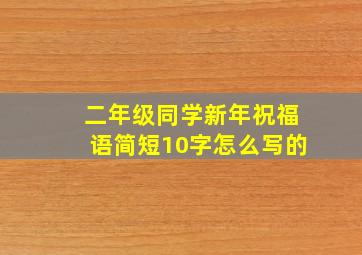 二年级同学新年祝福语简短10字怎么写的